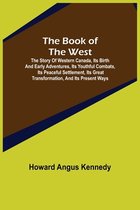 The Book of The West

The Story Of Western Canada, Its Birth And Early Adventures, Its Youthful Combats, Its Peaceful Settlement, Its Great Transformation, And Its Present Ways

Howard Angus Kennedy